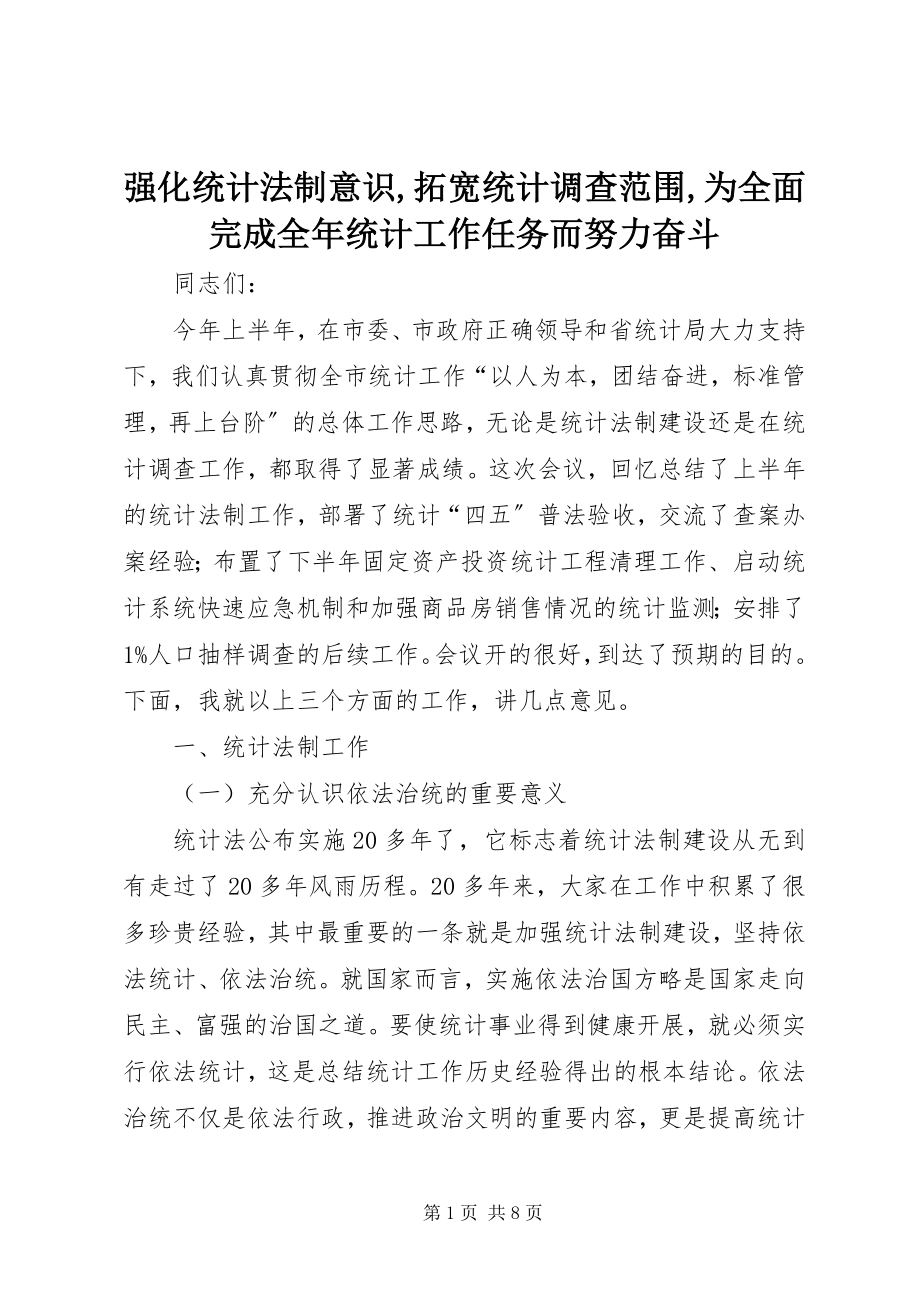 强化统计法制意识,拓宽统计调查范围,为全面完成全年统计工作任务而努力奋斗

同志们：

今年上半年，在市委、市政府正确领导和省统计局大力支持下，我们认真贯彻全市统计工作“以人为本，团结奋进，标准管理，再上台阶〞的总体工作思路，无论是统计法制建设还是在统计调查工作，都取得了显著成绩。这次会议，回忆总结了上半年的统计法制工作，部署了统计“四五〞普法验收，交流了查案办案经验；布置了下半年固定资产投资统计工程清理工作、启动统计系统快速应急机制和加强商品房销售情况的统计监测；安排了1%人口抽样调查的后续工作。会议开的很好，到达了预期的目的。下面，我就以上三个方面的工作，讲几点意见。

一、统计法制工作

（一）充分认识依法治统的重要意义

统计法公布实施20多年了，它标志着统计法制建设从无到有走过了20多年风雨历程。20多年来，大家在工作中积累了很多珍贵经验，其中最重要的一条就是加强统计法制建设，坚持依法统计、依法治统。就国家而言，实施依法治国方略是国家走向民主、富强的治国之道。要使统计事业得到健康开展，就必须实行依法统计，这是总结统计工作历史经验得出的根本结论。依法治统不仅是依法行政，推进政治文明的重要内容，更是提高统计

第1页 共8页